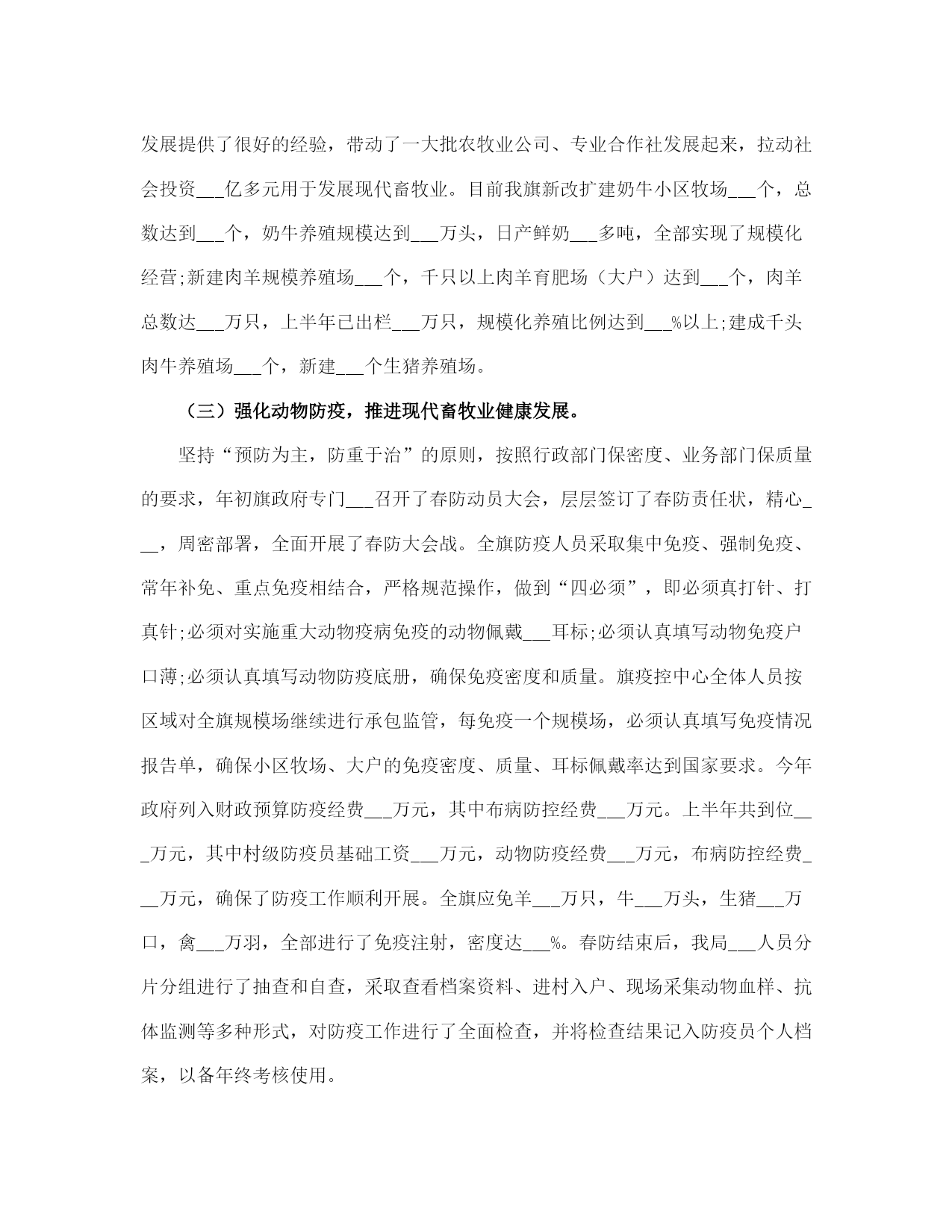 发展提供了很好的经验，带动了一大批农牧业公司、专业合作社发展起来，拉动社会投资___亿多元用于发展现代畜牧业。目前我旗新改扩建奶牛小区牧场___个，总数达到___个，奶牛养殖规模达到___万头，日产鲜奶___多吨，全部实现了规模化经营;新建肉羊规模养殖场___个，千只以上肉羊育肥场（大户）达到___个，肉羊总数达___万只，上半年已出栏___万只，规模化养殖比例达到___%以上;建成千头肉牛养殖场___个，新建___个生猪养殖场。

（三）强化动物防疫，推进现代畜牧业健康发展。

坚持“预防为主，防重于治”的原则，按照行政部门保密度、业务部门保质量的要求，年初旗政府专门___召开了春防动员大会，层层签订了春防责任状，精心___，周密部署，全面开展了春防大会战。全旗防疫人员采取集中免疫、强制免疫、常年补免、重点免疫相结合，严格规范操作，做到“四必须”，即必须真打针、打真针;必须对实施重大动物疫病免疫的动物佩戴___耳标;必须认真填写动物免疫户口薄;必须认真填写动物防疫底册，确保免疫密度和质量。旗疫控中心全体人员按区域对全旗规模场继续进行承包监管，每免疫一个规模场，必须认真填写免疫情况报告单，确保小区牧场、大户的免疫密度、质量、耳标佩戴率达到国家要求。今年政府列入财政预算防疫经费___万元，其中布病防控经费___万元。上半年共到位___万元，其中村级防疫员基础工资___万元，动物防疫经费___万元，布病防控经费___万元，确保了防疫工作顺利开展。全旗应免羊___万只，牛___万头，生猪___万口，禽___万羽，全部进行了免疫注射，密度达___%。春防结束后，我局___人员分片分组进行了抽查和自查，采取查看档案资料、进村入户、现场采集动物血样、抗体监测等多种形式，对防疫工作进行了全面检查，并将检查结果记入防疫员个人档案，以备年终考核使用。